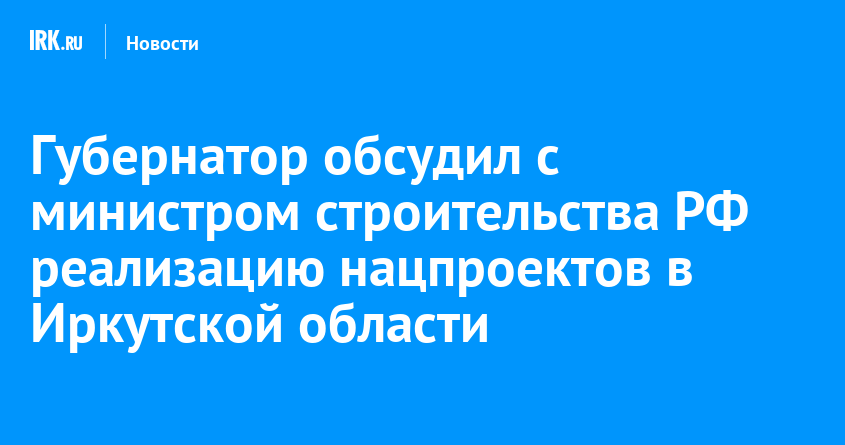 IRK.RU Новости

Губернатор обсудил с министром строительства РФ реализацию нацпроектов в Иркутской области